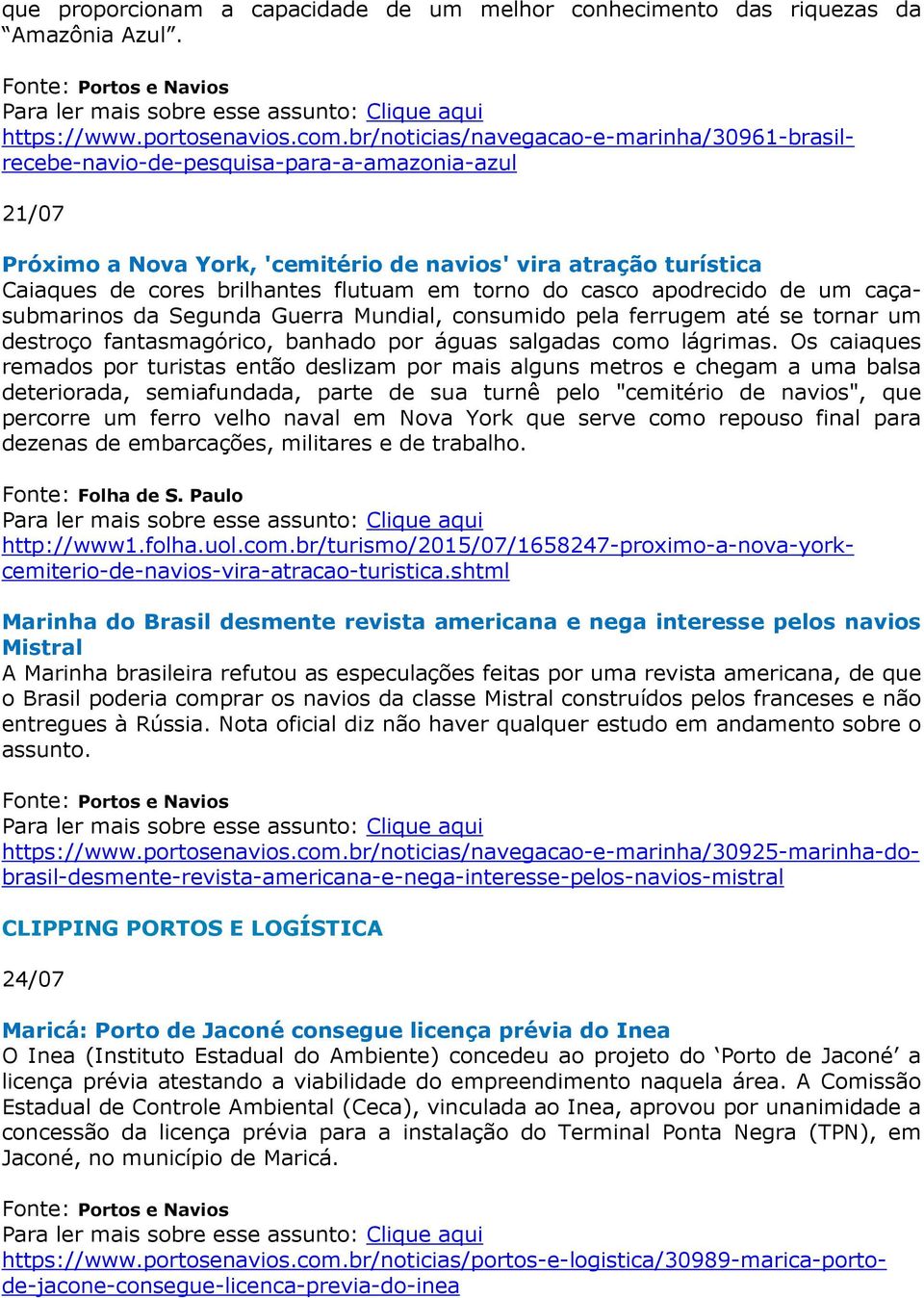 que proporcionam a capacidade de um melhor conhecimento das riquezas da “Amazônia Azul”.

Fonte: Portos e Navios
Para ler mais sobre esse assunto: Clique aqui
https://www.portosenavios.com.br/noticias/navegacao-e-marinha/30961-brasil-recebe-navio-de-pesquisa-para-a-amazonia-azul

21/07

Próximo a Nova York, 'cemitério de navios' vira atração turística
Caiaques de cores brilhantes flutuam em torno do casco apodrecido de um caça-submarinos da Segunda Guerra Mundial, consumido pela ferrugem até se tornar um destroço fantasmagórico, banhado por águas salgadas como lágrimas. Os caiaques remados por turistas então deslizam por mais alguns metros e chegam a uma balsa deteriorada, semiafundada, parte de sua turnê pelo "cemitério de navios", que percorre um ferro velho naval em Nova York que serve como repouso final para dezenas de embarcações, militares e de trabalho.

Fonte: Folha de S. Paulo
Para ler mais sobre esse assunto: Clique aqui
http://www1.folha.uol.com.br/turismo/2015/07/1658247-proximo-a-nova-york-cemiterio-de-navios-vira-atracao-turistica.shtml

Marinha do Brasil desmente revista americana e nega interesse pelos navios Mistral
A Marinha brasileira refutou as especulações feitas por uma revista americana, de que o Brasil poderia comprar os navios da classe Mistral construídos pelos franceses e não entregues à Rússia. Nota oficial diz não haver qualquer estudo em andamento sobre o assunto.

Fonte: Portos e Navios
Para ler mais sobre esse assunto: Clique aqui
https://www.portosenavios.com.br/noticias/navegacao-e-marinha/30925-marinha-do-brasil-desmente-revista-americana-e-nega-interesse-pelos-navios-mistral

CLIPPING PORTOS E LOGÍSTICA

24/07

Maricá: Porto de Jaconé consegue licença prévia do Inea
O Inea (Instituto Estadual do Ambiente) concedeu ao projeto do ‘Porto de Jaconé’ a licença prévia atestando a viabilidade do empreendimento naquela área. A Comissão Estadual de Controle Ambiental (Ceca), vinculada ao Inea, aprovou por unanimidade a concessão da licença prévia para a instalação do Terminal Ponta Negra (TPN), em Jaconé, no município de Maricá.

Fonte: Portos e Navios
Para ler mais sobre esse assunto: Clique aqui
https://www.portosenavios.com.br/noticias/portos-e-logistica/30989-marica-porto-de-jacone-consegue-licenca-previa-do-inea